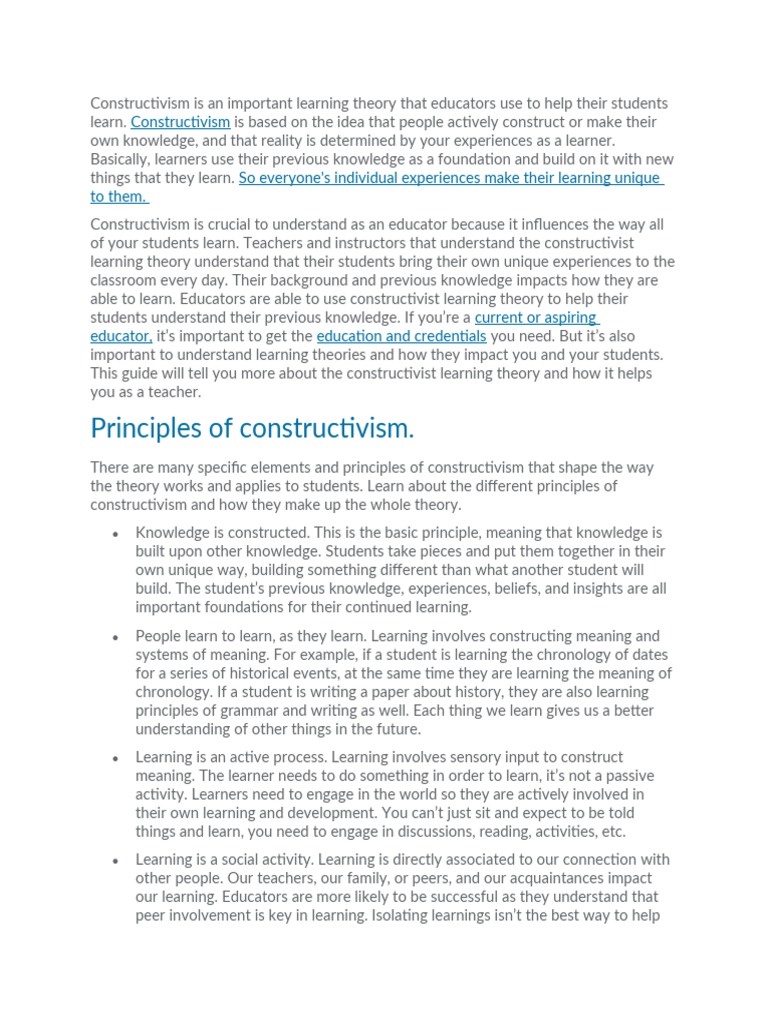 Constructivism is an important learning theory that educators use to help their students learn. Constructivism is based on the idea that people actively construct or make their own knowledge, and that reality is determined by your experiences as a learner. Basically, learners use their previous knowledge as a foundation and build on it with new things that they learn. So everyone's individual experiences make their learning unique to them.

Constructivism is crucial to understand as an educator because it influences the way all of your students learn. Teachers and instructors that understand the constructivist learning theory understand that their students bring their own unique experiences to the classroom every day. Their background and previous knowledge impacts how they are able to learn. Educators are able to use constructivist learning theory to help their students understand their previous knowledge. If you're a current or aspiring educator, it's important to get the education and credentials you need. But it's also important to understand learning theories and how they impact you and your students. This guide will tell you more about the constructivist learning theory and how it helps you as a teacher.

Principles of constructivism.

There are many specific elements and principles of constructivism that shape the way the theory works and applies to students. Learn about the different principles of constructivism and how they make up the whole theory.

• Knowledge is constructed. This is the basic principle, meaning that knowledge is built upon other knowledge. Students take pieces and put them together in their own unique way, building something different than what another student will build. The student's previous knowledge, experiences, beliefs, and insights are all important foundations for their continued learning.

• People learn to learn, as they learn. Learning involves constructing meaning and systems of meaning. For example, if a student is learning the chronology of dates for a series of historical events, at the same time they are learning the meaning of chronology. If a student is writing a paper about history, they are also learning principles of grammar and writing as well. Each thing we learn gives us a better understanding of other things in the future.

• Learning is an active process. Learning involves sensory input to construct meaning. The learner needs to do something in order to learn, it's not a passive activity. Learners need to engage in the world so they are actively involved in their own learning and development. You can't just sit and expect to be told things and learn, you need to engage in discussions, reading, activities, etc.

• Learning is a social activity. Learning is directly associated to our connection with other people. Our teachers, our family, or peers, and our acquaintances impact our learning. Educators are more likely to be successful as they understand that peer involvement is key in learning. Isolating learnings isn't the best way to help